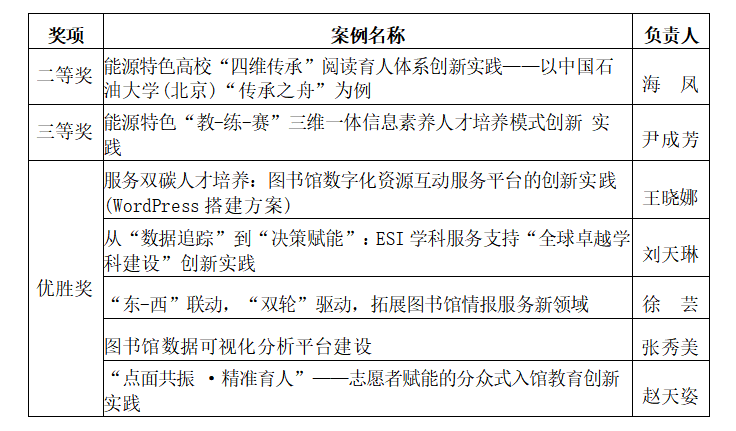 | 奖项 | 案例名称 | 负责人 |
|---|---|---|
| 二等奖 | 能源特色高校“四维传承”阅读育人体系创新实践——以中国石油大学(北京)“传承之舟”为例 | 海 凤 |
| 三等奖 | 能源特色“教-练-赛”三维一体信息素养人才培养模式创新 实践 | 尹成芳 |
| 优胜奖 | 服务双碳人才培养：图书馆数字化资源互动服务平台的创新实践(WordPress 搭建方案) | 王晓娜 |
| | 从“数据追踪”到“决策赋能”：ESI 学科服务支持“全球卓越学科建设”创新实践 | 刘天琳 |
| | “东-西”联动，“双轮”驱动，拓展图书馆情报服务新领域 | 徐 芸 |
| | 图书馆数据可视化分析平台建设 | 张秀美 |
| | “点面共振 ·精准育人”——志愿者赋能的分众式入馆教育创新实践 | 赵天姿 |